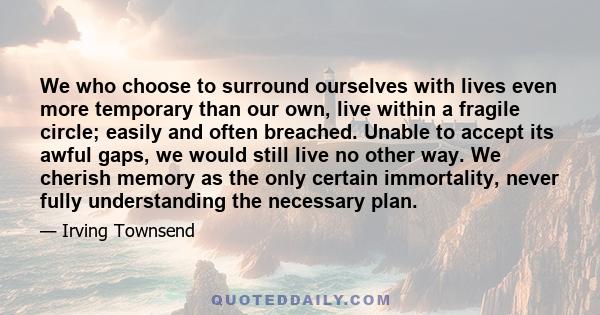 We who choose to surround ourselves with lives even more temporary than our own, live within a fragile circle; easily and often breached. Unable to accept its awful gaps, we would still live no other way. We cherish memory as the only certain immortality, never fully understanding the necessary plan.

— Irving Townsend

QUOTEDDAILY.COM